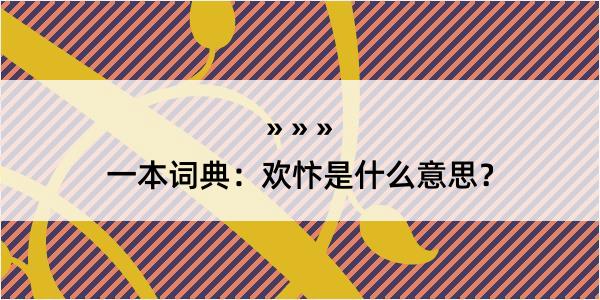 » » »

一本词典：欢忭是什么意思？